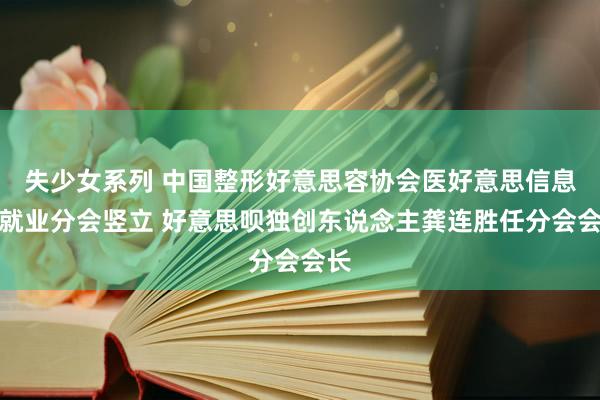 失少女系列 中国整形好意思容协会医好意思信息就业分会竖立 好意思呗独创东说念主龚连胜任分会会分会会长